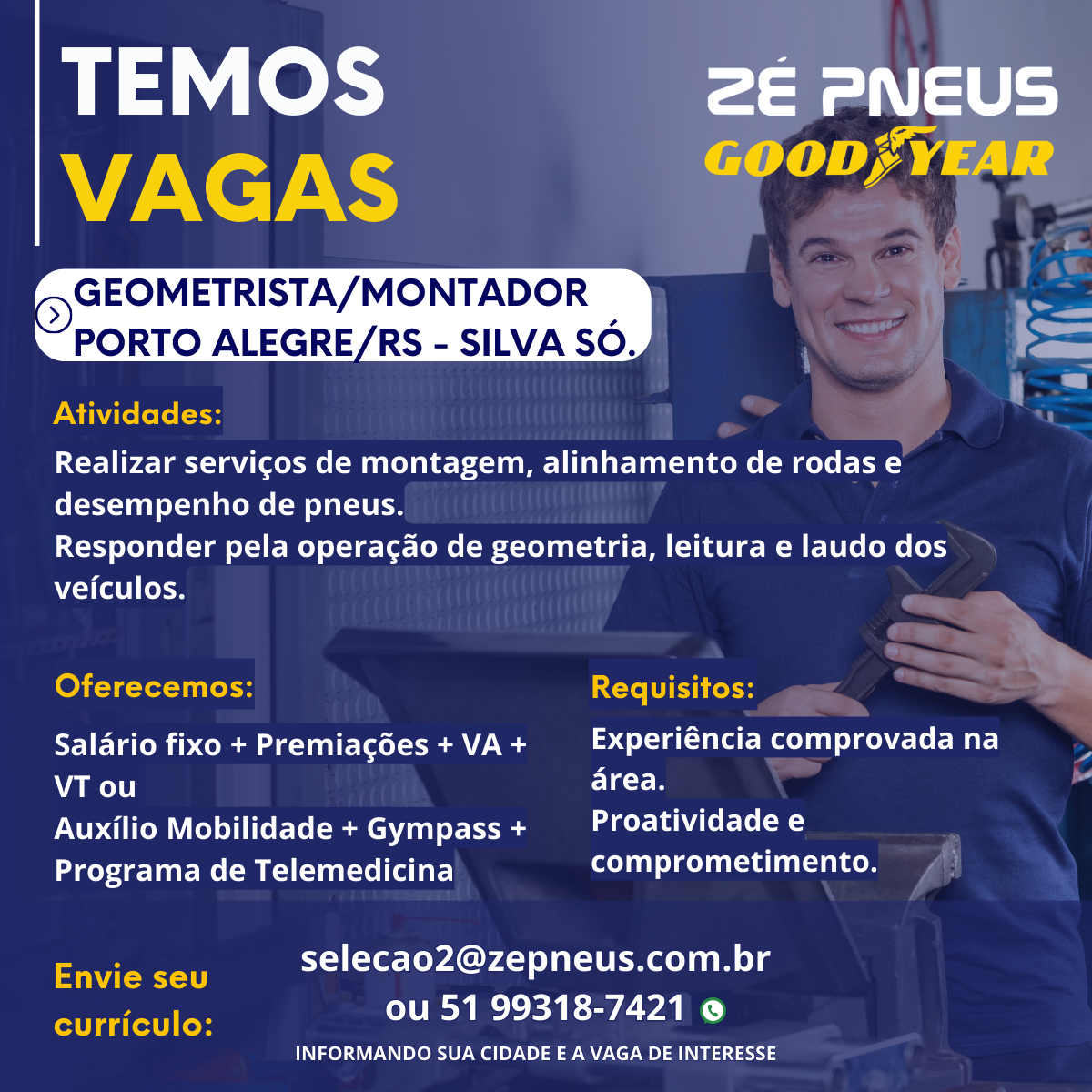 TEMOS
VAGAS

ZÉ PNEUS
GOODYEAR

GEOMETRISTA/MONTADOR
PORTO ALEGRE/RS - SILVA SÓ.

Atividades:

Realizar serviços de montagem, alinhamento de rodas e desempenho de pneus.
Responder pela operação de geometria, leitura e laudo dos veículos.

Oferecemos:

Salário fixo + Premiações + VA + VT ou
Auxílio Mobilidade + Gympass + Programa de Telemedicina

Requisitos:

Experiência comprovada na área.
Proatividade e comprometimento.

Envie seu currículo:

selecao2@zepneus.com.br
ou 51 99318-7421

INFORMANDO SUA CIDADE E A VAGA DE INTERESSE